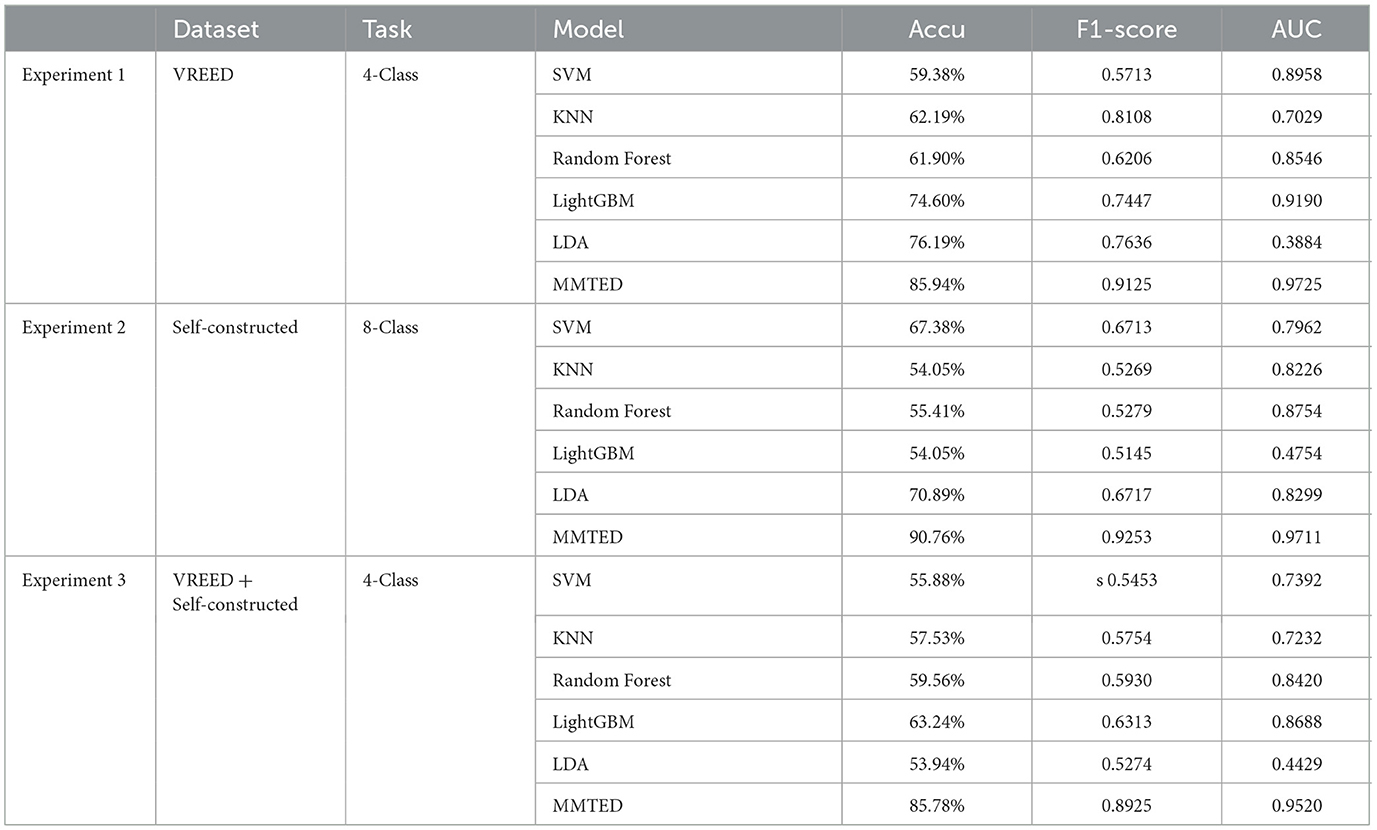 | | Dataset | Task | Model | Accu | F1-score | AUC |
|---|---|---|---|---|---|---|
| Experiment 1 | VREED | 4-Class | SVM | 59.38% | 0.5713 | 0.8958 |
| | | | KNN | 62.19% | 0.8108 | 0.7029 |
| | | | Random Forest | 61.90% | 0.6206 | 0.8546 |
| | | | LightGBM | 74.60% | 0.7447 | 0.9190 |
| | | | LDA | 76.19% | 0.7636 | 0.3884 |
| | | | MMTED | 85.94% | 0.9125 | 0.9725 |
| Experiment 2 | Self-constructed | 8-Class | SVM | 67.38% | 0.6713 | 0.7962 |
| | | | KNN | 54.05% | 0.5269 | 0.8226 |
| | | | Random Forest | 55.41% | 0.5279 | 0.8754 |
| | | | LightGBM | 54.05% | 0.5145 | 0.4754 |
| | | | LDA | 70.89% | 0.6717 | 0.8299 |
| | | | MMTED | 90.76% | 0.9253 | 0.9711 |
| Experiment 3 | VREED + Self-constructed | 4-Class | SVM | 55.88% | s 0.5453 | 0.7392 |
| | | | KNN | 57.53% | 0.5754 | 0.7232 |
| | | | Random Forest | 59.56% | 0.5930 | 0.8420 |
| | | | LightGBM | 63.24% | 0.6313 | 0.8688 |
| | | | LDA | 53.94% | 0.5274 | 0.4429 |
| | | | MMTED | 85.78% | 0.8925 | 0.9520 |